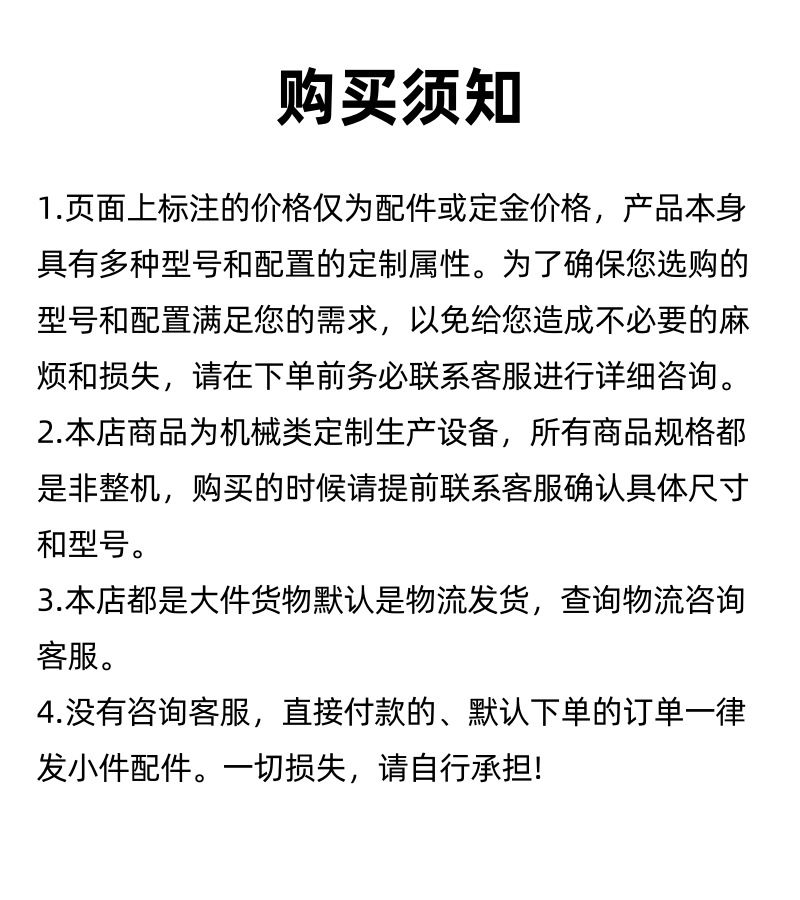 购买须知

1.页面上标注的价格仅为配件或定金价格，产品本身具有多种型号和配置的定制属性。为了确保您选购的型号和配置满足您的需求，以免给您造成不必要的麻烦和损失，请在下单前务必联系客服进行详细咨询。
2.本店商品为机械类定制生产设备，所有商品规格都是非整机，购买的时候请提前联系客服确认具体尺寸和型号。
3.本店都是大件货物默认是物流发货，查询物流咨询客服。
4.没有咨询客服，直接付款的、默认下单的订单一律发小件配件。一切损失，请自行承担!